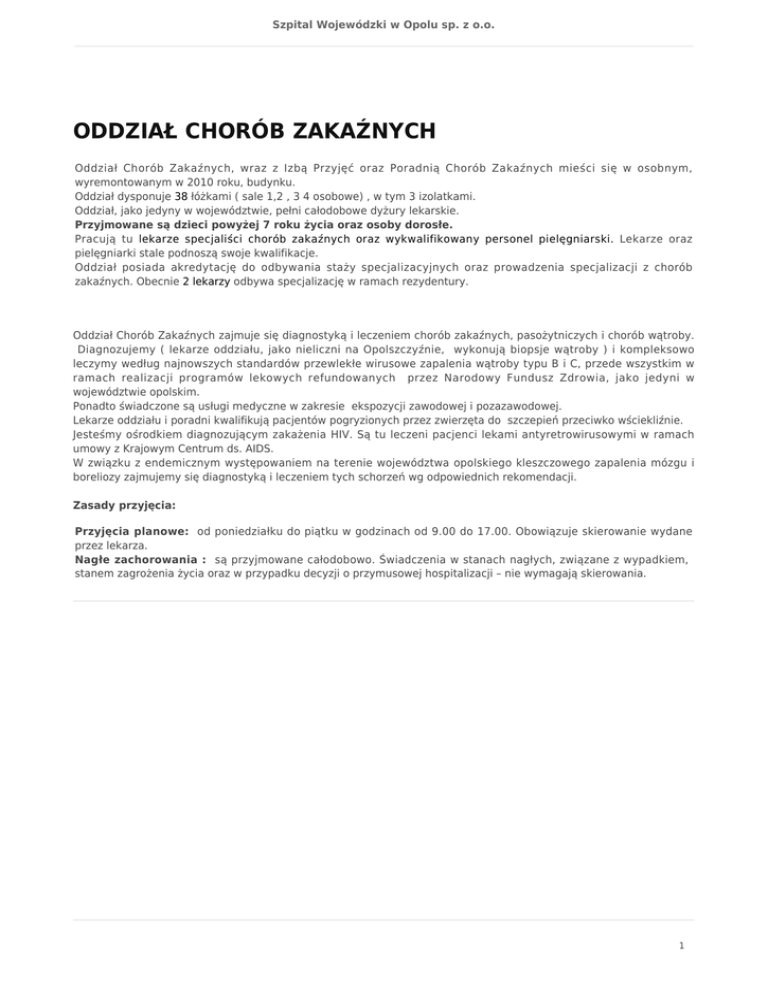 Szpital Wojewódzki w Opolu sp. z o.o.

ODDZIAŁ CHORÓB ZAKAŹNYCH

Oddział Chorób Zakaźnych, wraz z Izbą Przyjęć oraz Poradnią Chorób Zakaźnych mieści się w osobnym, wyremontowanym w 2010 roku, budynku.
Oddział dysponuje 38 łóżkami ( sale 1,2 , 3 4 osobowe) , w tym 3 izolatkami.
Oddział, jako jedyny w województwie, pełni całodobowe dyżury lekarskie.
Przyjmowane są dzieci powyżej 7 roku życia oraz osoby dorosłe.
Pracują tu lekarze specjaliści chorób zakaźnych oraz wykwalifikowany personel pielęgniarski. Lekarze oraz pielęgniarki stale podnoszą swoje kwalifikacje.
Oddział posiada akredytację do odbywania staży specjalizacyjnych oraz prowadzenia specjalizacji z chorób zakaźnych. Obecnie 2 lekarzy odbywa specjalizację w ramach rezydentury.

Oddział Chorób Zakaźnych zajmuje się diagnostyką i leczeniem chorób zakaźnych, pasożytniczych i chorób wątroby.
Diagnozujemy ( lekarze oddziału, jako nieliczni na Opolszczyźnie, wykonują biopsje wątroby ) i kompleksowo leczymy według najnowszych standardów przewlekłe wirusowe zapalenia wątroby typu B i C, przede wszystkim w ramach realizacji programów lekowych refundowanych przez Narodowy Fundusz Zdrowia, jako jedyni w województwie opolskim.
Ponadto świadczone są usługi medyczne w zakresie ekspozycji zawodowej i pozazawodowej.
Lekarze oddziału i poradni kwalifikują pacjentów pogryzionych przez zwierzęta do szczepień przeciwko wściekliźnie.
Jesteśmy ośrodkiem diagnozującym zakażenia HIV. Są tu leczeni pacjenci lekami antyretrowirusowymi w ramach umowy z Krajowym Centrum ds. AIDS.
W związku z endemicznym występowaniem na terenie województwa opolskiego kleszczowego zapalenia mózgu i boreliozy zajmujemy się diagnostyką i leczeniem tych schorzeń wg odpowiednich rekomendacji.

Zasady przyjęcia:

Przyjęcia planowe: od poniedziałku do piątku w godzinach od 9.00 do 17.00. Obowiązuje skierowanie wydane przez lekarza.
Nagłe zachorowania : są przyjmowane całodobowo. Świadczenia w stanach nagłych, związane z wypadkiem, stanem zagrożenia życia oraz w przypadku decyzji o przymusowej hospitalizacji – nie wymagają skierowania.

1